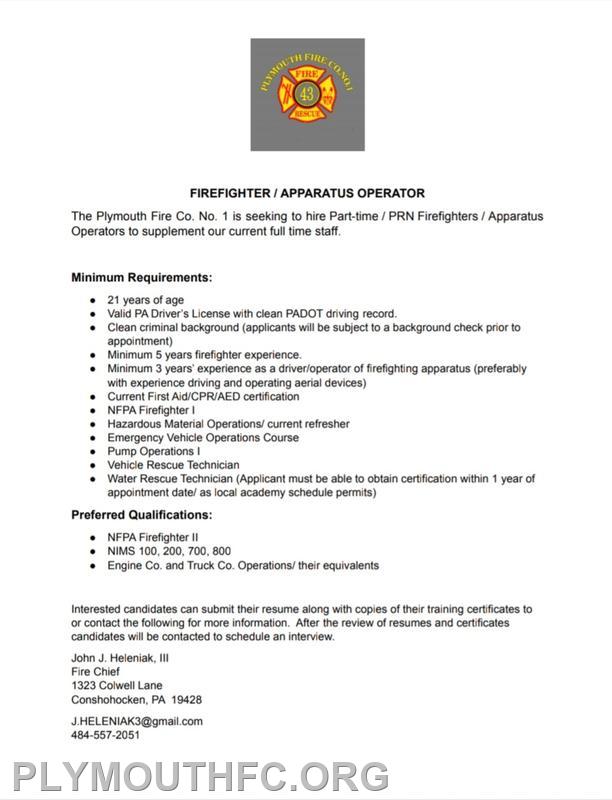 PLYMOUTH FIRE CO. NO. 1
FIRE
43
RESCUE

FIREFIGHTER / APPARATUS OPERATOR

The Plymouth Fire Co. No. 1 is seeking to hire Part-time / PRN Firefighters / Apparatus Operators to supplement our current full time staff.

Minimum Requirements:

• 21 years of age
• Valid PA Driver's License with clean PADOT driving record.
• Clean criminal background (applicants will be subject to a background check prior to appointment)
• Minimum 5 years firefighter experience.
• Minimum 3 years' experience as a driver/operator of firefighting apparatus (preferably with experience driving and operating aerial devices)
• Current First Aid/CPR/AED certification
• NFPA Firefighter I
• Hazardous Material Operations/ current refresher
• Emergency Vehicle Operations Course
• Pump Operations I
• Vehicle Rescue Technician
• Water Rescue Technician (Applicant must be able to obtain certification within 1 year of appointment date/ as local academy schedule permits)

Preferred Qualifications:

• NFPA Firefighter II
• NIMS 100, 200, 700, 800
• Engine Co. and Truck Co. Operations/ their equivalents

Interested candidates can submit their resume along with copies of their training certificates to or contact the following for more information. After the review of resumes and certificates candidates will be contacted to schedule an interview.

John J. Heleniak, III
Fire Chief
1323 Colwell Lane
Conshohocken, PA 19428

J.HELENIAK3@gmail.com
484-557-2051

PLYMOUTHFC.ORG